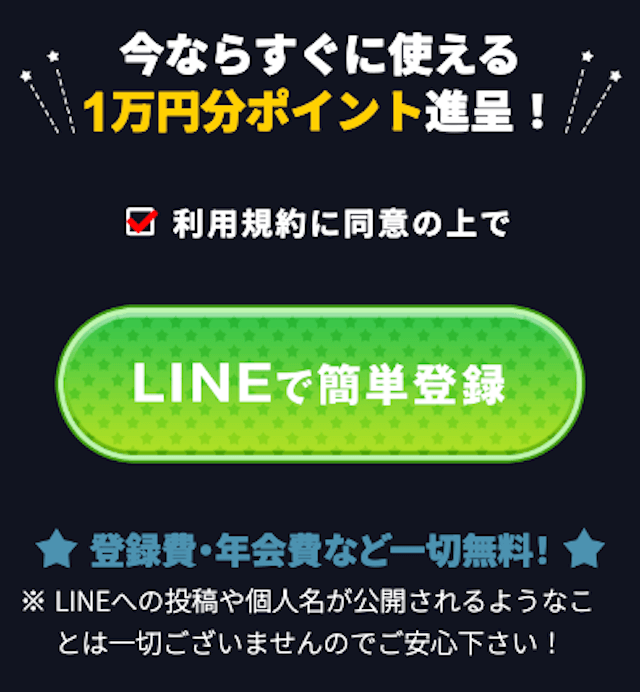 今ならすぐに使える
1万円分ポイント進呈！

利用規約に同意の上で

LINEで簡単登録

登録費・年会費など一切無料！
※ LINEへの投稿や個人名が公開されるようなことは一切ございませんのでご安心下さい！